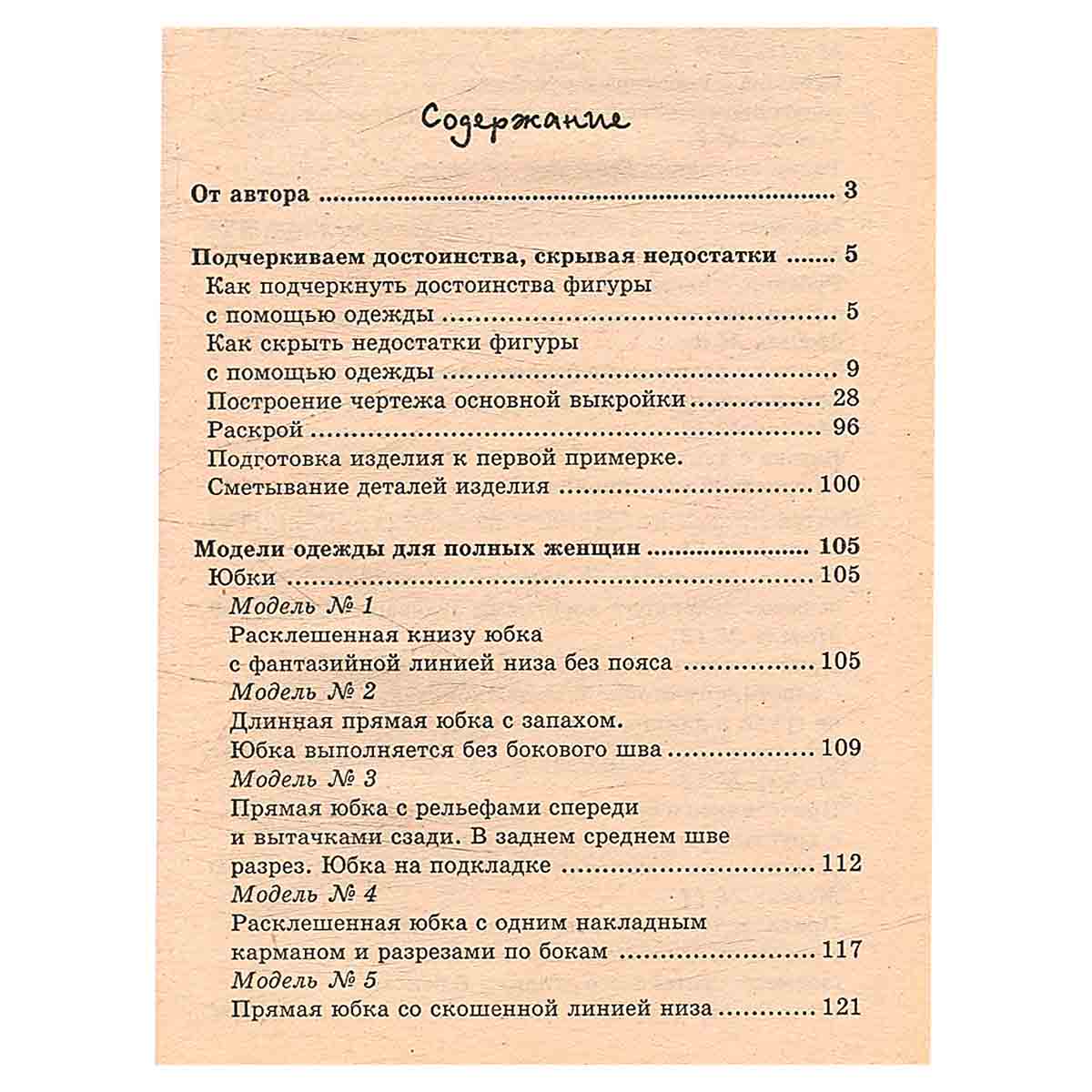 Содержание

От автора 3

Подчеркиваем достоинства, скрывая недостатки 5
Как подчеркнуть достоинства фигуры
с помощью одежды 5
Как скрыть недостатки фигуры
с помощью одежды 9
Построение чертежа основной выкройки 28
Раскрой 96
Подготовка изделия к первой примерке.
Сметывание деталей изделия 100

Модели одежды для полных женщин 105
Юбки 105
Модель № 1
Расклешенная книзу юбка
с фантазийной линией низа без пояса 105
Модель № 2
Длинная прямая юбка с запахом.
Юбка выполняется без бокового шва 109
Модель № 3
Прямая юбка с рельефами спереди
и вытачками сзади. В заднем среднем шве
разрез. Юбка на подкладке 112
Модель № 4
Расклешенная юбка с одним накладным
карманом и разрезами по бокам 117
Модель № 5
Прямая юбка со скошенной линией низа 121